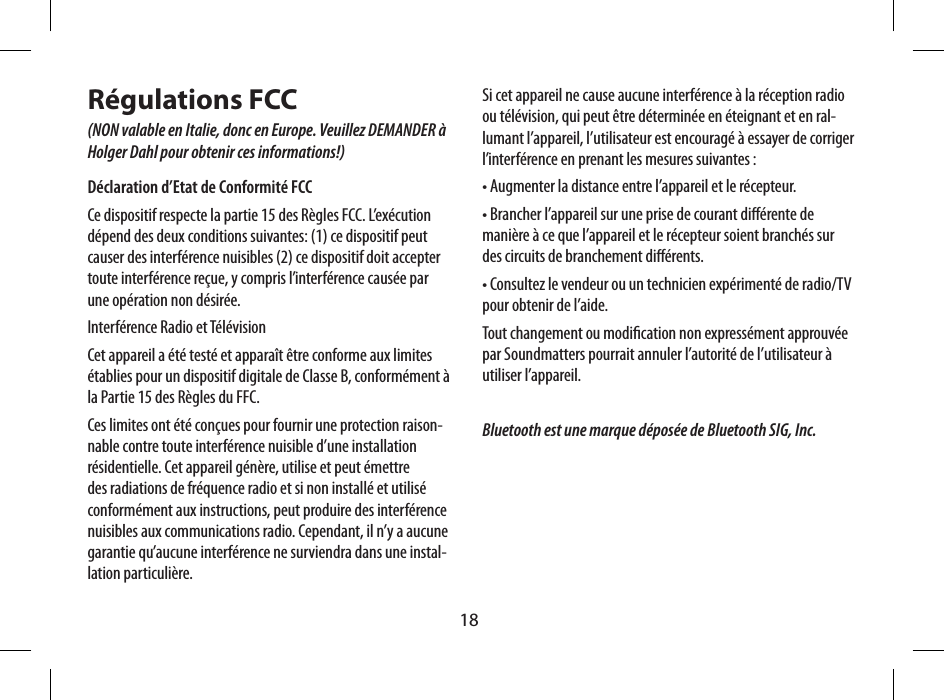 Régulations FCC

(NON valable en Italie, donc en Europe. Veuillez DEMANDER à Holger Dahl pour obtenir ces informations!)

Déclaration d'Etat de Conformité FCC

Ce dispositif respecte la partie 15 des Règles FCC. L'exécution dépend des deux conditions suivantes: (1) ce dispositif peut causer des interférence nuisibles (2) ce dispositif doit accepter toute interférence reçue, y compris l'interférence causée par une opération non désirée.

Interférence Radio et Télévision

Cet appareil a été testé et apparaît être conforme aux limites établies pour un dispositif digitale de Classe B, conformément à la Partie 15 des Règles du FFC.

Ces limites ont été conçues pour fournir une protection raisonnable contre toute interférence nuisible d'une installation résidentielle. Cet appareil génère, utilise et peut émettre des radiations de fréquence radio et si non installé et utilisé conformément aux instructions, peut produire des interférence nuisibles aux communications radio. Cependant, il n'y a aucune garantie qu'aucune interférence ne surviendra dans une installation particulière.

Si cet appareil ne cause aucune interférence à la réception radio ou télévision, qui peut être déterminée en éteignant et en rallumant l'appareil, l'utilisateur est encouragé à essayer de corriger l'interférence en prenant les mesures suivantes :

• Augmenter la distance entre l'appareil et le récepteur.

• Brancher l'appareil sur une prise de courant différente de manière à ce que l'appareil et le récepteur soient branchés sur des circuits de branchement différents.

• Consultez le vendeur ou un technicien expérimenté de radio/TV pour obtenir de l'aide.

Tout changement ou modification non expressément approuvée par Soundmatters pourrait annuler l'autorité de l'utilisateur à utiliser l'appareil.

Bluetooth est une marque déposée de Bluetooth SIG, Inc.

18